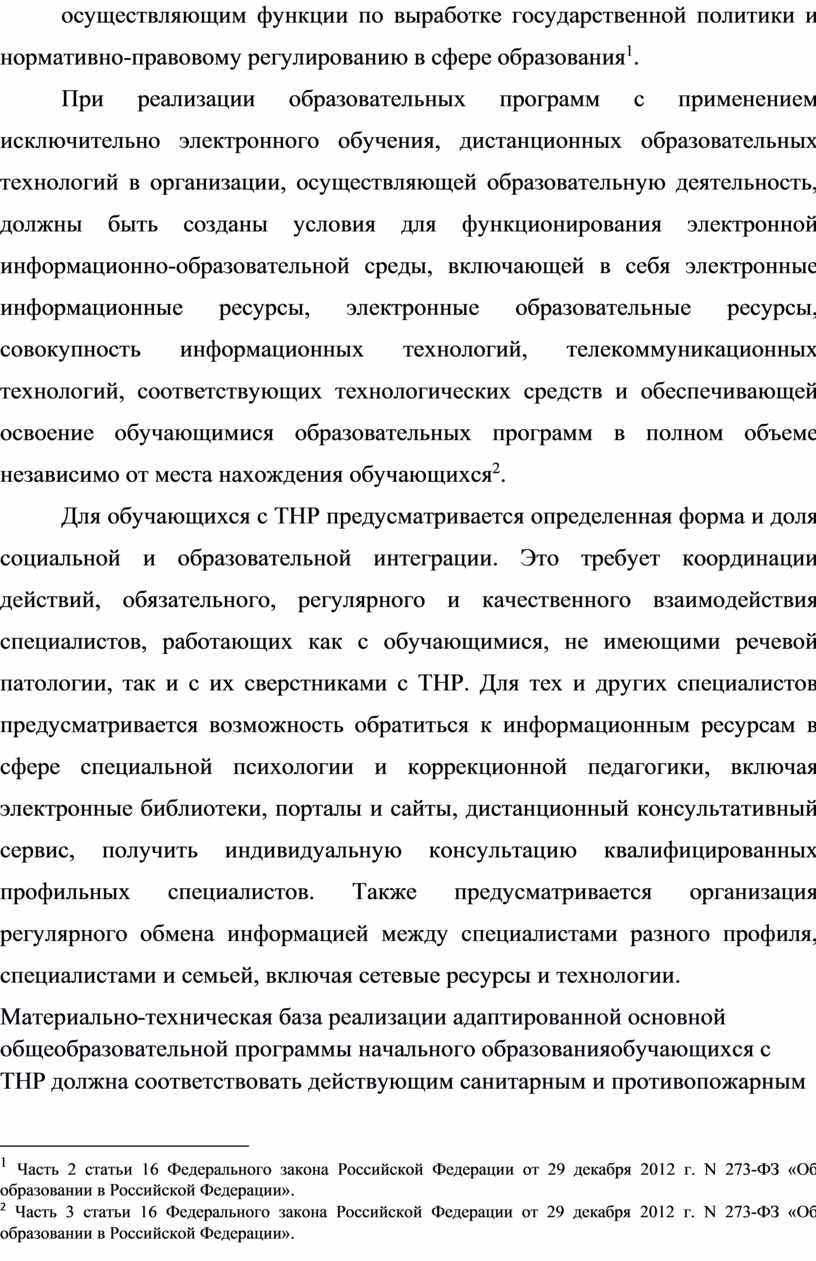 осуществляющим функции по выработке государственной политики и нормативно-правовому регулированию в сфере образования$^1$.

При реализации образовательных программ с применением исключительно электронного обучения, дистанционных образовательных технологий в организации, осуществляющей образовательную деятельность, должны быть созданы условия для функционирования электронной информационно-образовательной среды, включающей в себя электронные информационные ресурсы, электронные образовательные ресурсы, совокупность информационных технологий, телекоммуникационных технологий, соответствующих технологических средств и обеспечивающей освоение обучающимися образовательных программ в полном объеме независимо от места нахождения обучающихся$^2$.

Для обучающихся с ТНР предусматривается определенная форма и доля социальной и образовательной интеграции. Это требует координации действий, обязательного, регулярного и качественного взаимодействия специалистов, работающих как с обучающимися, не имеющими речевой патологии, так и с их сверстниками с ТНР. Для тех и других специалистов предусматривается возможность обратиться к информационным ресурсам в сфере специальной психологии и коррекционной педагогики, включая электронные библиотеки, порталы и сайты, дистанционный консультативный сервис, получить индивидуальную консультацию квалифицированных профильных специалистов. Также предусматривается организация регулярного обмена информацией между специалистами разного профиля, специалистами и семьей, включая сетевые ресурсы и технологии.

Материально-техническая база реализации адаптированной основной общеобразовательной программы начального образованияобучающихся с ТНР должна соответствовать действующим санитарным и противопожарным

$^1$ Часть 2 статьи 16 Федерального закона Российской Федерации от 29 декабря 2012 г. N 273-ФЗ «Об образовании в Российской Федерации».
$^2$ Часть 3 статьи 16 Федерального закона Российской Федерации от 29 декабря 2012 г. N 273-ФЗ «Об образовании в Российской Федерации».